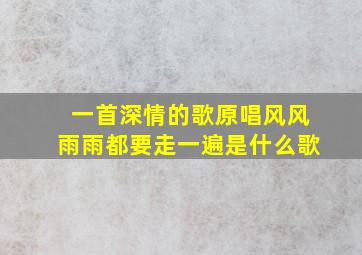 一首深情的歌原唱风风雨雨都要走一遍是什么歌